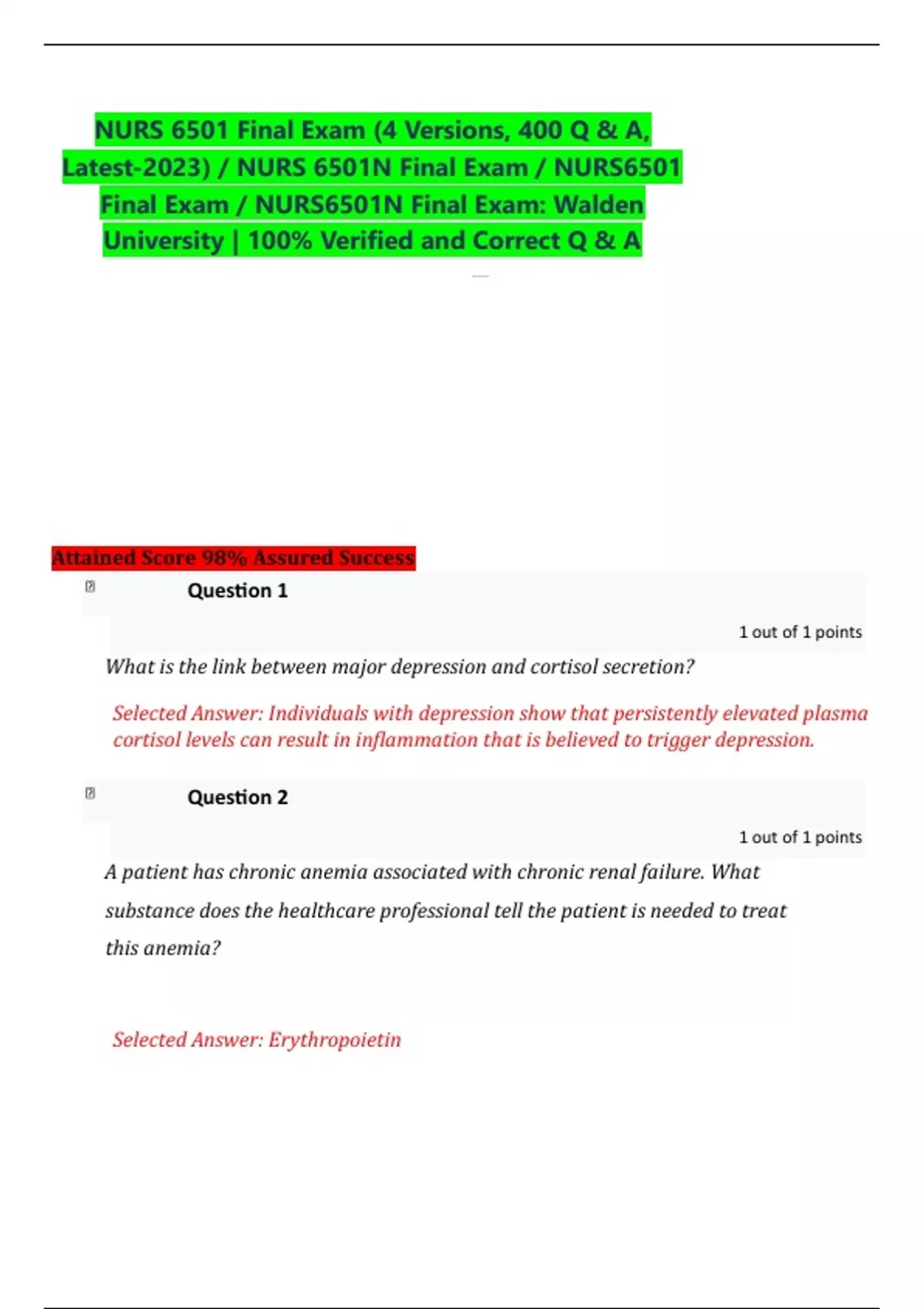 NURS 6501 Final Exam (4 Versions, 400 Q & A, Latest-2023) / NURS 6501N Final Exam / NURS6501 Final Exam / NURS6501N Final Exam: Walden University | 100% Verified and Correct Q & A

Attained Score 98% Assured Success

Question 1

1 out of 1 points

What is the link between major depression and cortisol secretion?

Selected Answer: Individuals with depression show that persistently elevated plasma cortisol levels can result in inflammation that is believed to trigger depression.

Question 2

1 out of 1 points

A patient has chronic anemia associated with chronic renal failure. What substance does the healthcare professional tell the patient is needed to treat this anemia?

Selected Answer: Erythropoietin